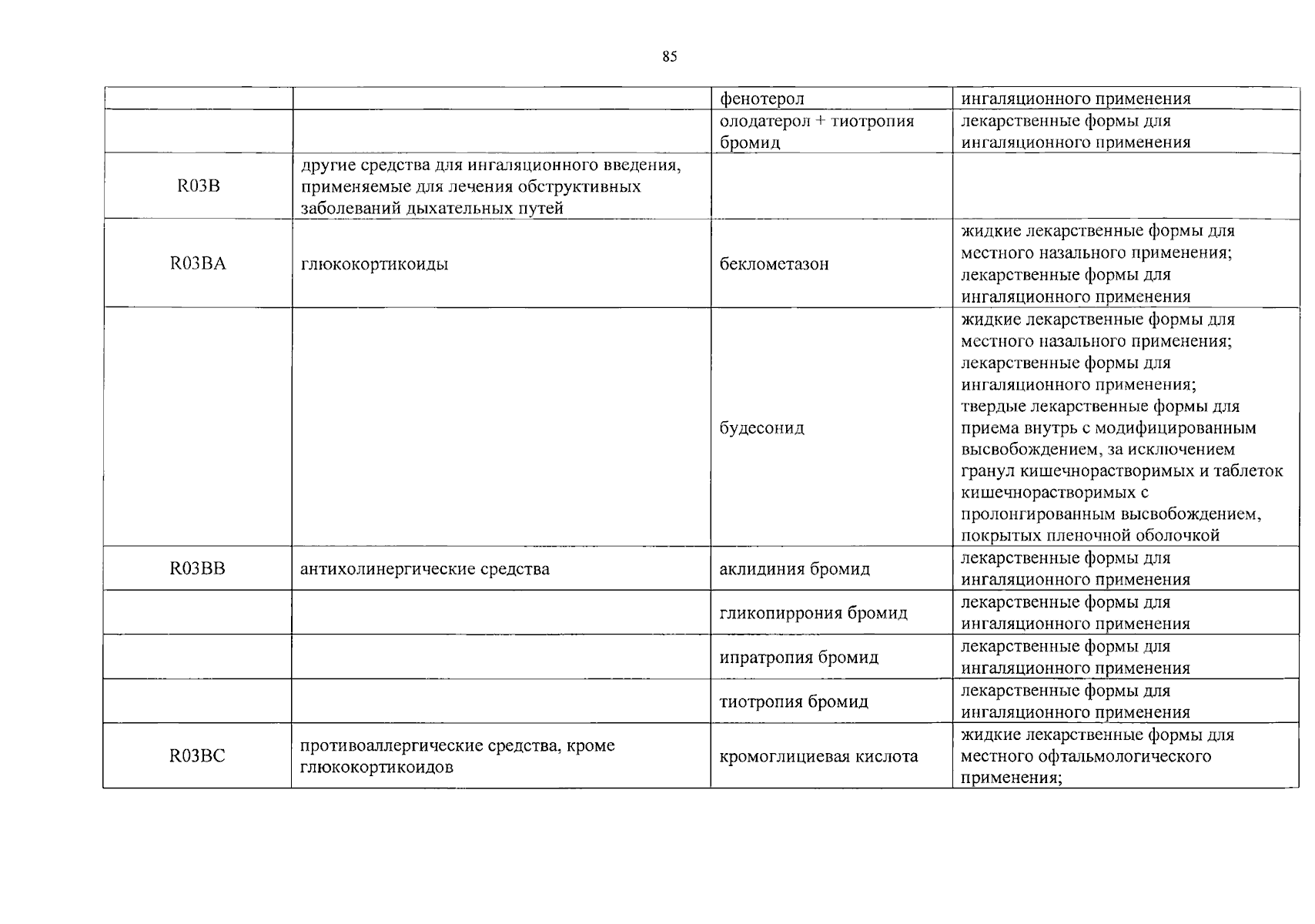 85

|  |  | фенотерол | ингаляционного применения |
|---|---|---|---|
|  |  | олодатерол + тиотропия бромид | лекарственные формы для ингаляционного применения |
| R03B | другие средства для ингаляционного введения, применяемые для лечения обструктивных заболеваний дыхательных путей |  |  |
| R03BA | глюкокортикоиды | беклометазон | жидкие лекарственные формы для местного назального применения; лекарственные формы для ингаляционного применения |
|  |  | будесонид | жидкие лекарственные формы для местного назального применения; лекарственные формы для ингаляционного применения; твердые лекарственные формы для приема внутрь с модифицированным высвобождением, за исключением гранул кишечнорастворимых и таблеток кишечнорастворимых с пролонгированным высвобождением, покрытых пленочной оболочкой |
| R03BB | антихолинергические средства | аклидиния бромид | лекарственные формы для ингаляционного применения |
|  |  | гликопиррония бромид | лекарственные формы для ингаляционного применения |
|  |  | ипратропия бромид | лекарственные формы для ингаляционного применения |
|  |  | тиотропия бромид | лекарственные формы для ингаляционного применения |
| R03BC | противоаллергические средства, кроме глюкокортикоидов | кромоглициевая кислота | жидкие лекарственные формы для местного офтальмологического применения; |